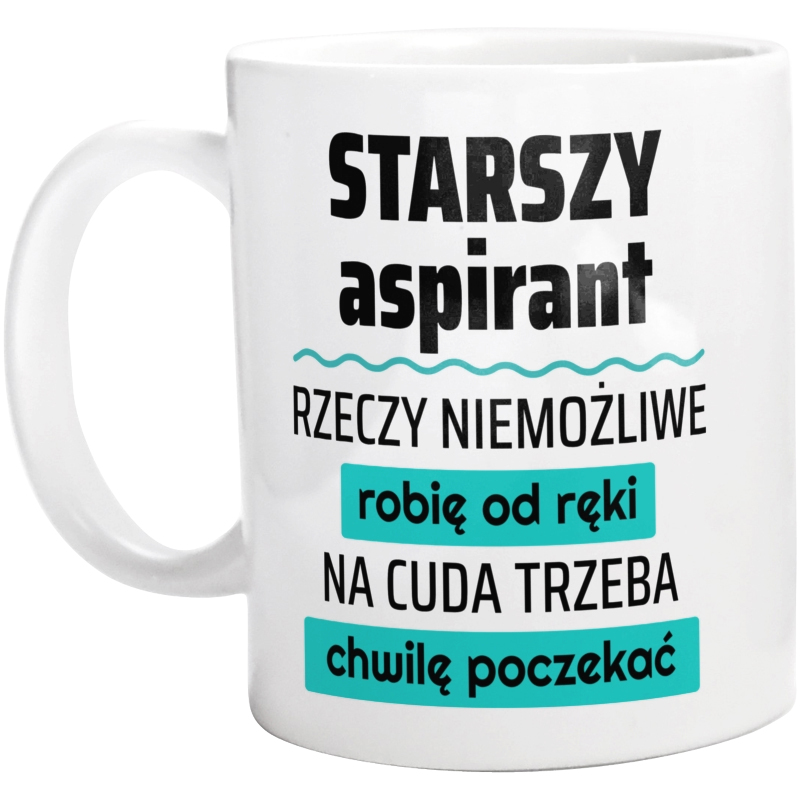 STARSZY aspirant

RZECZY NIEMOŻLIWE

robię od ręki

NA CUDA TRZEBA

chwilę poczekać